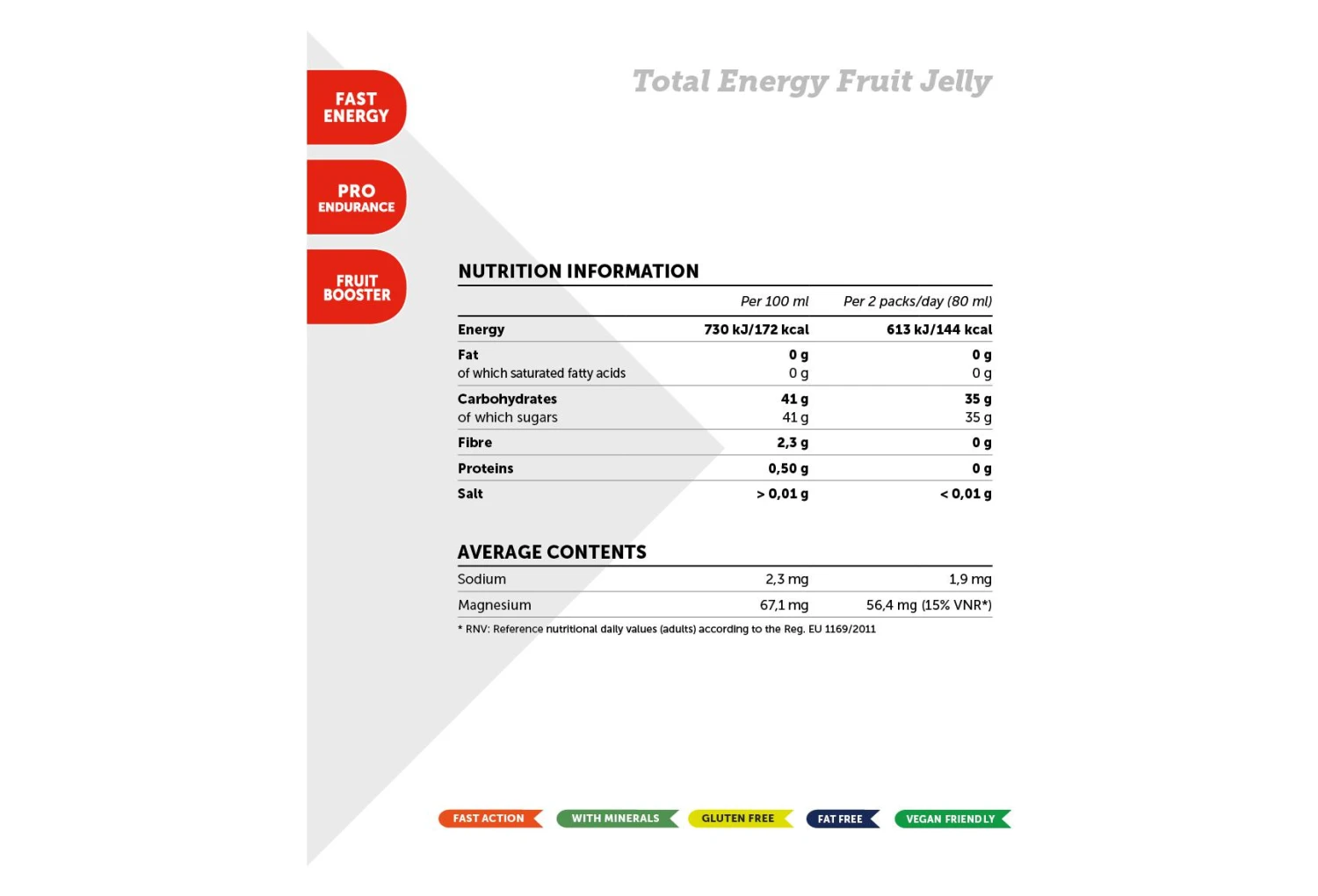 FAST ENERGY

PRO ENDURANCE

FRUIT BOOSTER

Total Energy Fruit Jelly

NUTRITION INFORMATION

| | Per 100 ml | Per 2 packs/day (80 ml) |
|---|---|---|
| Energy | 730 kJ/172 kcal | 613 kJ/144 kcal |
| Fat | 0 g | 0 g |
| of which saturated fatty acids | 0 g | 0 g |
| Carbohydrates | 41 g | 35 g |
| of which sugars | 41 g | 35 g |
| Fibre | 2,3 g | 0 g |
| Proteins | 0,50 g | 0 g |
| Salt | > 0,01 g | < 0,01 g |

AVERAGE CONTENTS

| | | |
|---|---|---|
| Sodium | 2,3 mg | 1,9 mg |
| Magnesium | 67,1 mg | 56,4 mg (15% VNR*) |

* RNV: Reference nutritional daily values (adults) according to the Reg. EU 1169/2011

FAST ACTION WITH MINERALS GLUTEN FREE FAT FREE VEGAN FRIENDLY